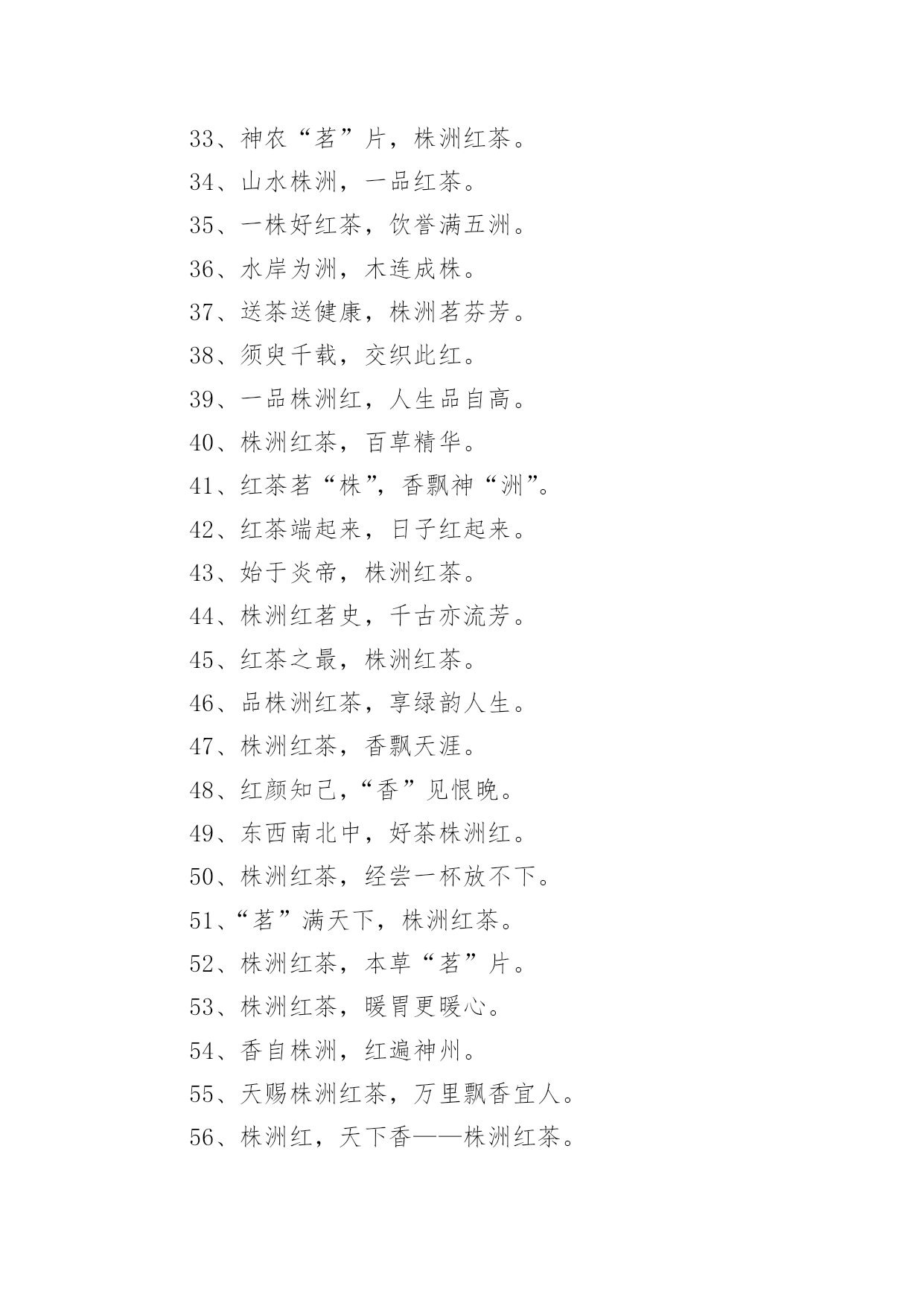 33、神农“茗”片，株洲红茶。

34、山水株洲，一品红茶。

35、一株好红茶，饮誉满五洲。

36、水岸为洲，木连成株。

37、送茶送健康，株洲茗芬芳。

38、须臾千载，交织此红。

39、一品株洲红，人生品自高。

40、株洲红茶，百草精华。

41、红茶茗“株”，香飘神“洲”。

42、红茶端起来，日子红起来。

43、始于炎帝，株洲红茶。

44、株洲红茗史，千古亦流芳。

45、红茶之最，株洲红茶。

46、品株洲红茶，享绿韵人生。

47、株洲红茶，香飘天涯。

48、红颜知己，“香”见恨晚。

49、东西南北中，好茶株洲红。

50、株洲红茶，经尝一杯放不下。

51、“茗”满天下，株洲红茶。

52、株洲红茶，本草“茗”片。

53、株洲红茶，暖胃更暖心。

54、香自株洲，红遍神州。

55、天赐株洲红茶，万里飘香宜人。

56、株洲红，天下香——株洲红茶。